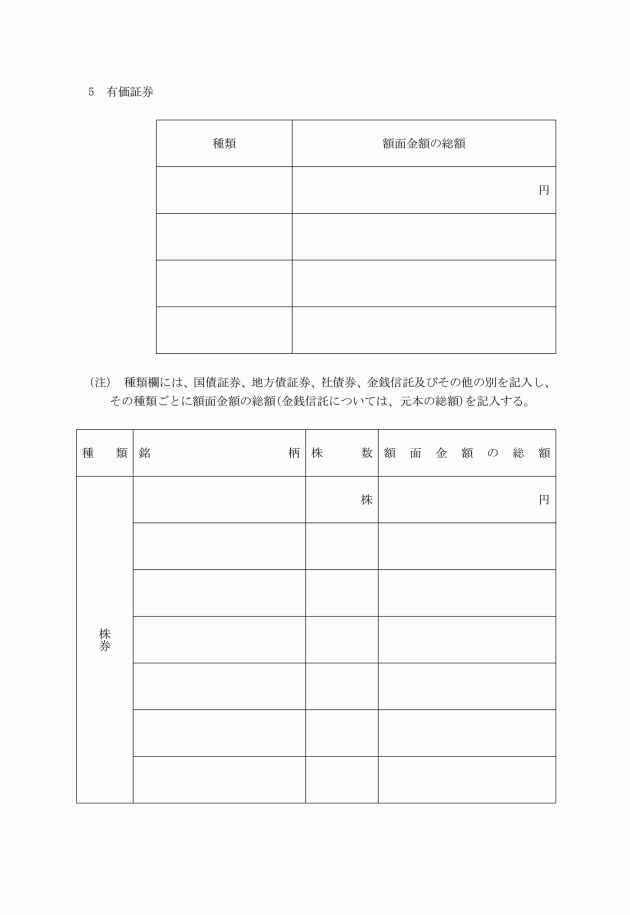 5　有価証券

| 種類 | 額面金額の総額 |
|---|---|
| | 円 |
| | |
| | |
| | |

（注）　種類欄には、国債証券、地方債証券、社債券、金銭信託及びその他の別を記入し、その種類ごとに額面金額の総額（金銭信託については、元本の総額）を記入する。

| 種　類 | 銘　柄 | 株　数 | 額面金額の総額 |
|---|---|---|---|
| 株券 | | 株 | 円 |
| | | | |
| | | | |
| | | | |
| | | | |
| | | | |
| | | | |